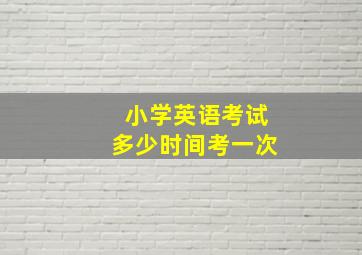 小学英语考试
多少时间考一次